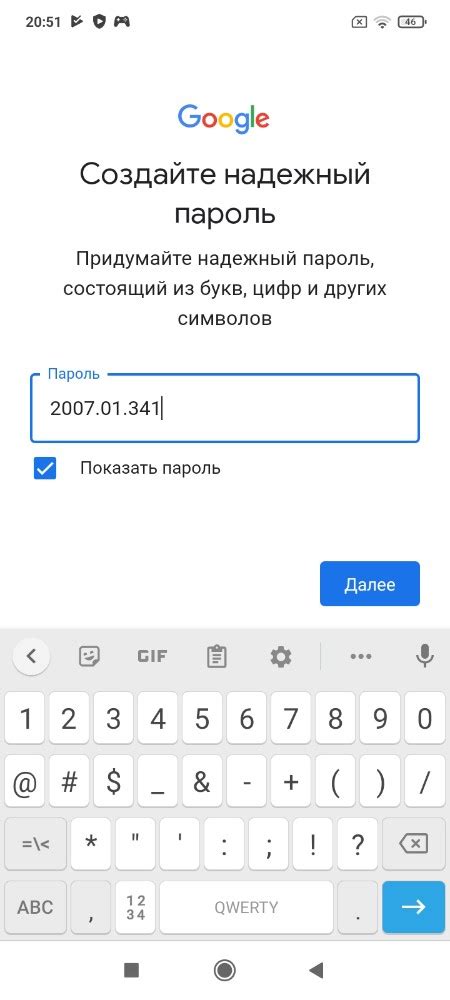 20:51

46

Google

Создайте надежный пароль

Придумайте надежный пароль, состоящий из букв, цифр и других символов

Пароль

2007.01.341

Показать пароль

Далее

GIF

1 2 3 4 5 6 7 8 9 0

@ # $ _ & - + ( ) /

=\< * " ' : ; ! ?

ABC , 12 34 QWERTY .